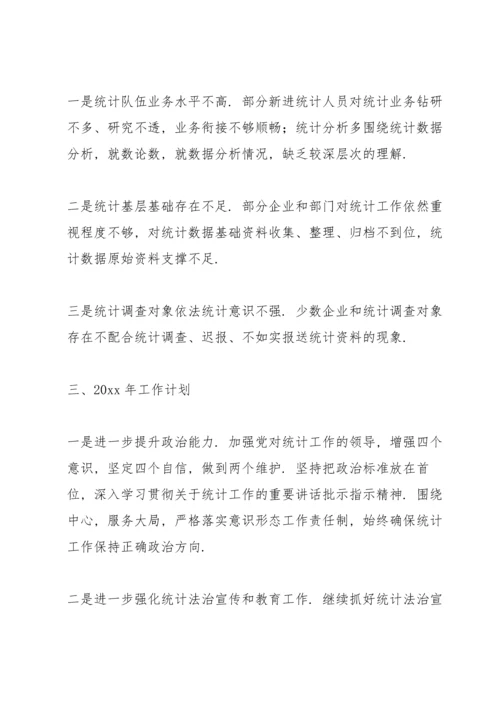 一是统计队伍业务水平不高．部分新进统计人员对统计业务钻研不多、研究不透，业务衔接不够顺畅；统计分析多围绕统计数据分析，就数论数，就数据分析情况，缺乏较深层次的理解．

二是统计基层基础存在不足．部分企业和部门对统计工作依然重视程度不够，对统计数据基础资料收集、整理、归档不到位，统计数据原始资料支撑不足．

三是统计调查对象依法统计意识不强．少数企业和统计调查对象存在不配合统计调查、迟报、不如实报送统计资料的现象．

三、20xx 年工作计划

一是进一步提升政治能力．加强党对统计工作的领导，增强四个意识，坚定四个自信，做到两个维护．坚持把政治标准放在首位，深入学习贯彻关于统计工作的重要讲话批示指示精神．围绕中心，服务大局，严格落实意识形态工作责任制，始终确保统计工作保持正确政治方向．

二是进一步强化统计法治宣传和教育工作．继续抓好统计法治宣